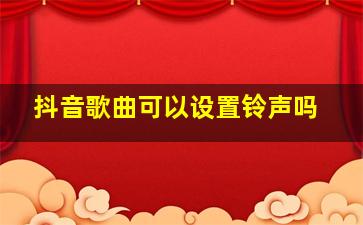 抖音歌曲可以设置铃声吗